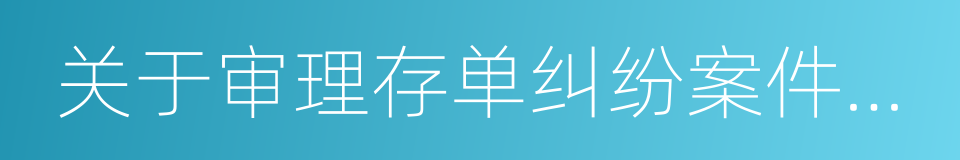 关于审理存单纠纷案件...